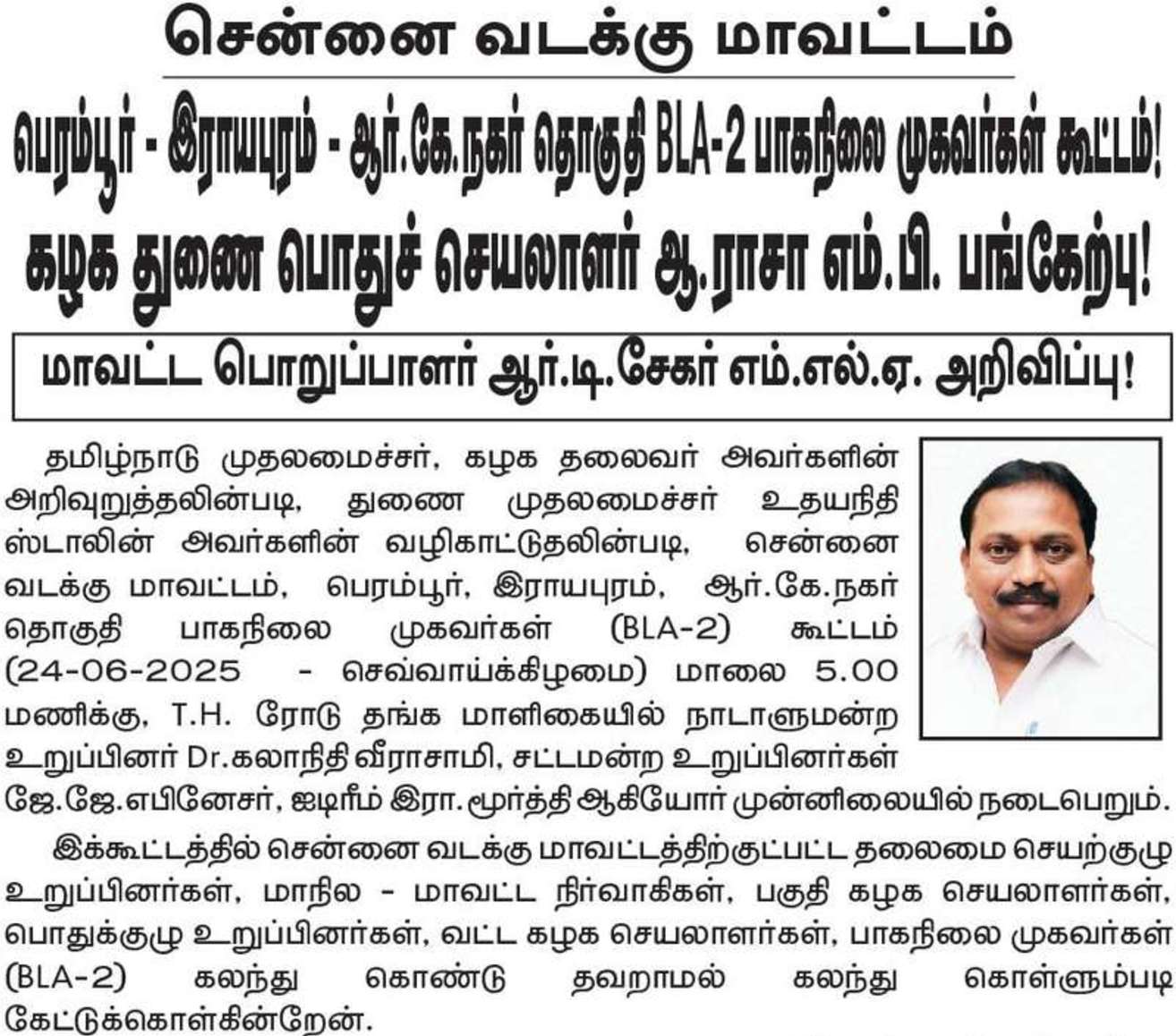 சென்னை வடக்கு மாவட்டம்

பெரம்பூர் - இராயபுரம் - ஆர்.கே.நகர் தொகுதி BLA-2 பாகநிலை முகவர்கள் கூட்டம்!

கழக துணை பொதுச் செயலாளர் ஆ.ராசா எம்.பி. பங்கேற்பு!

மாவட்ட பொறுப்பாளர் ஆர்.டி.சேகர் எம்.எல்.ஏ. அறிவிப்பு!

தமிழ்நாடு முதலமைச்சர், கழக தலைவர் அவர்களின் அறிவுறுத்தலின்படி, துணை முதலமைச்சர் உதயநிதி ஸ்டாலின் அவர்களின் வழிகாட்டுதலின்படி, சென்னை வடக்கு மாவட்டம், பெரம்பூர், இராயபுரம், ஆர்.கே.நகர் தொகுதி பாகநிலை முகவர்கள் (BLA-2) கூட்டம் (24-06-2025 - செவ்வாய்க்கிழமை) மாலை 5.00 மணிக்கு, T.H. ரோடு தங்க மாளிகையில் நாடாளுமன்ற உறுப்பினர் Dr.கலாநிதி வீராசாமி, சட்டமன்ற உறுப்பினர்கள் ஜே.ஜே.எபினேசர், ஐடிரீம் இரா.மூர்த்தி ஆகியோர் முன்னிலையில் நடைபெறும்.

இக்கூட்டத்தில் சென்னை வடக்கு மாவட்டத்திற்குட்பட்ட தலைமை செயற்குழு உறுப்பினர்கள், மாநில - மாவட்ட நிர்வாகிகள், பகுதி கழக செயலாளர்கள், பொதுக்குழு உறுப்பினர்கள், வட்ட கழக செயலாளர்கள், பாகநிலை முகவர்கள் (BLA-2) கலந்து கொண்டு தவறாமல் கலந்து கொள்ளும்படி கேட்டுக்கொள்கின்றேன்.